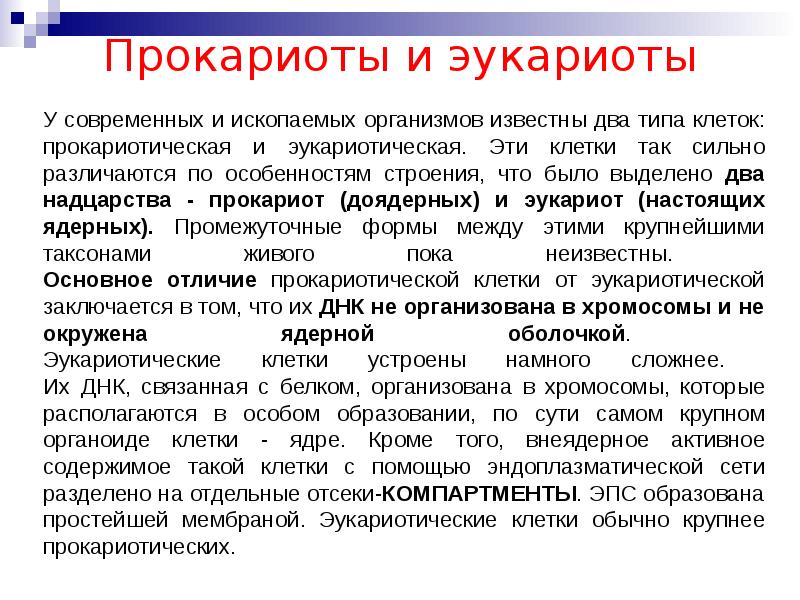 Прокариоты и эукариоты

У современных и ископаемых организмов известны два типа клеток: прокариотическая и эукариотическая. Эти клетки так сильно различаются по особенностям строения, что было выделено два надцарства - прокариот (доядерных) и эукариот (настоящих ядерных). Промежуточные формы между этими крупнейшими таксонами живого пока неизвестны.
Основное отличие прокариотической клетки от эукариотической заключается в том, что их ДНК не организована в хромосомы и не окружена ядерной оболочкой.
Эукариотические клетки устроены намного сложнее.
Их ДНК, связанная с белком, организована в хромосомы, которые располагаются в особом образовании, по сути самом крупном органоиде клетки - ядре. Кроме того, внеядерное активное содержимое такой клетки с помощью эндоплазматической сети разделено на отдельные отсеки-КОМПАРТМЕНТЫ. ЭПС образована простейшей мембраной. Эукариотические клетки обычно крупнее прокариотических.